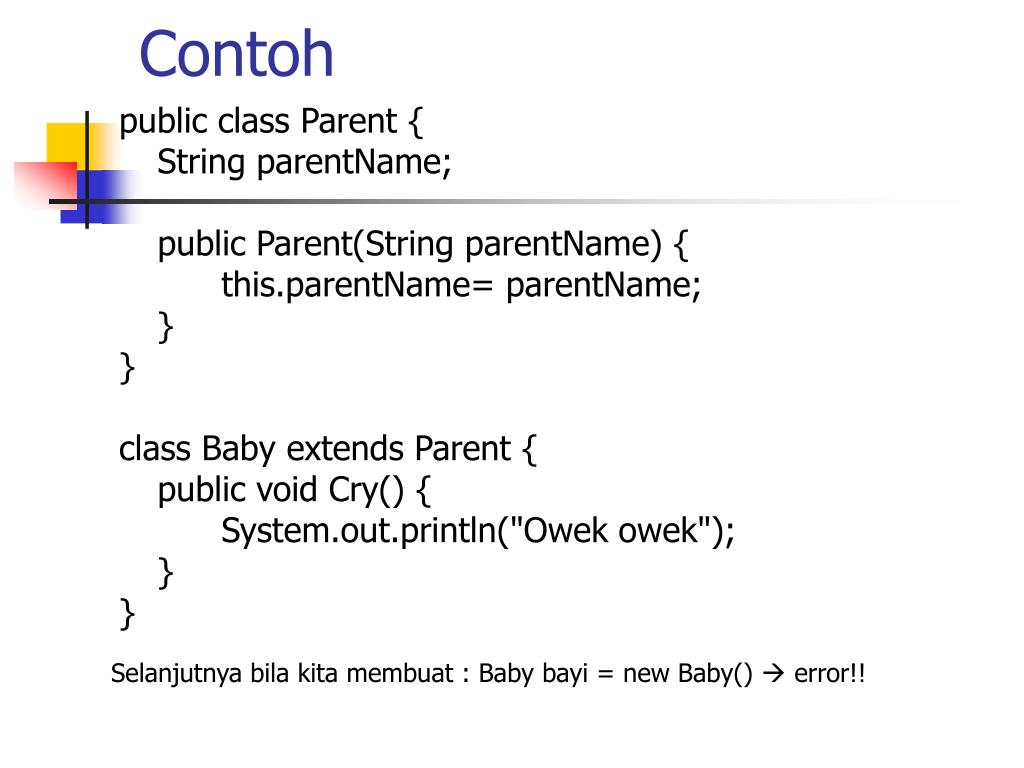 Contoh

public class Parent {
String parentName;

public Parent(String parentName) {
this.parentName= parentName;
}
}

class Baby extends Parent {
public void Cry() {
System.out.println("Owek owek");
}
}

Selanjutnya bila kita membuat : Baby bayi = new Baby() → error!!